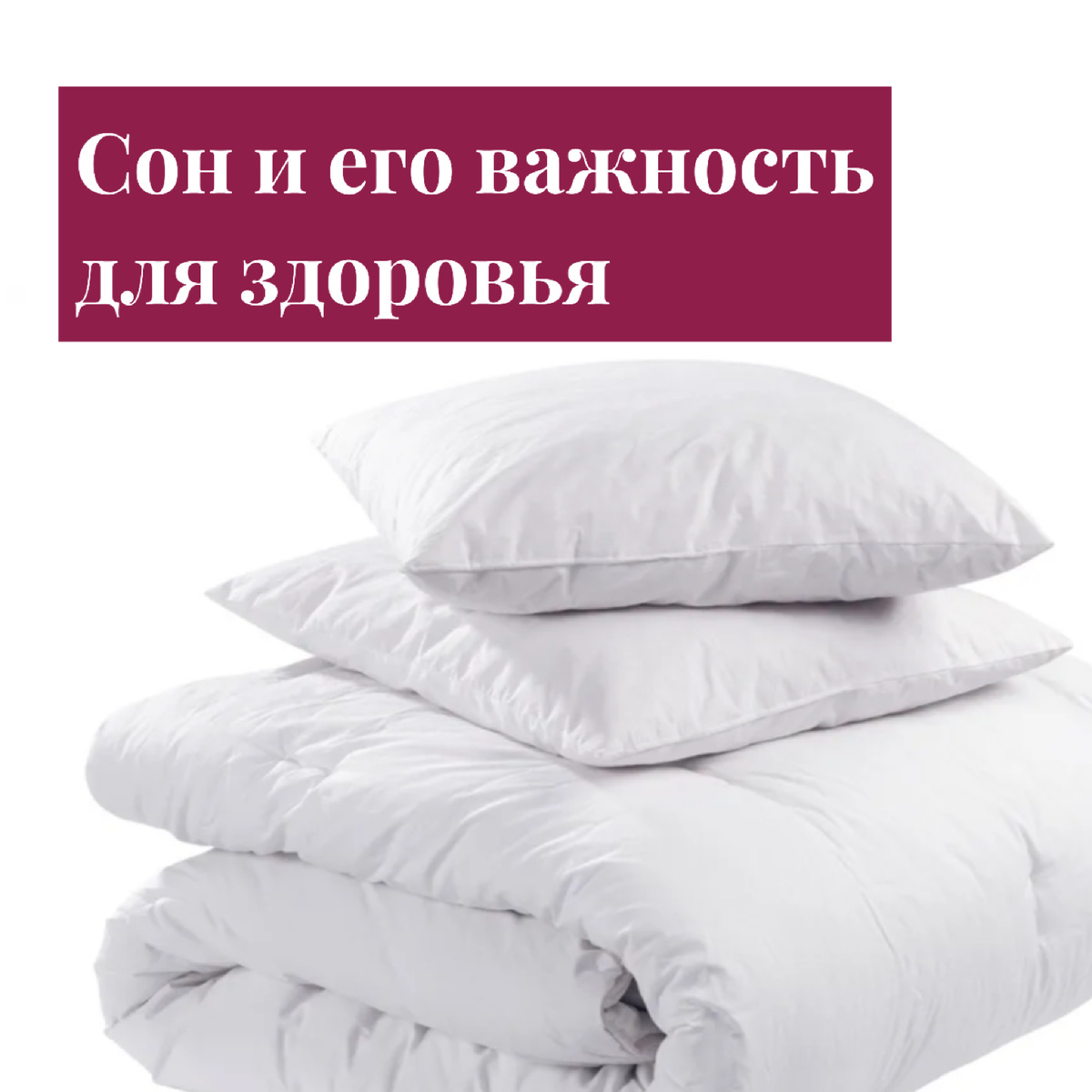 Сон и его важность для здоровья